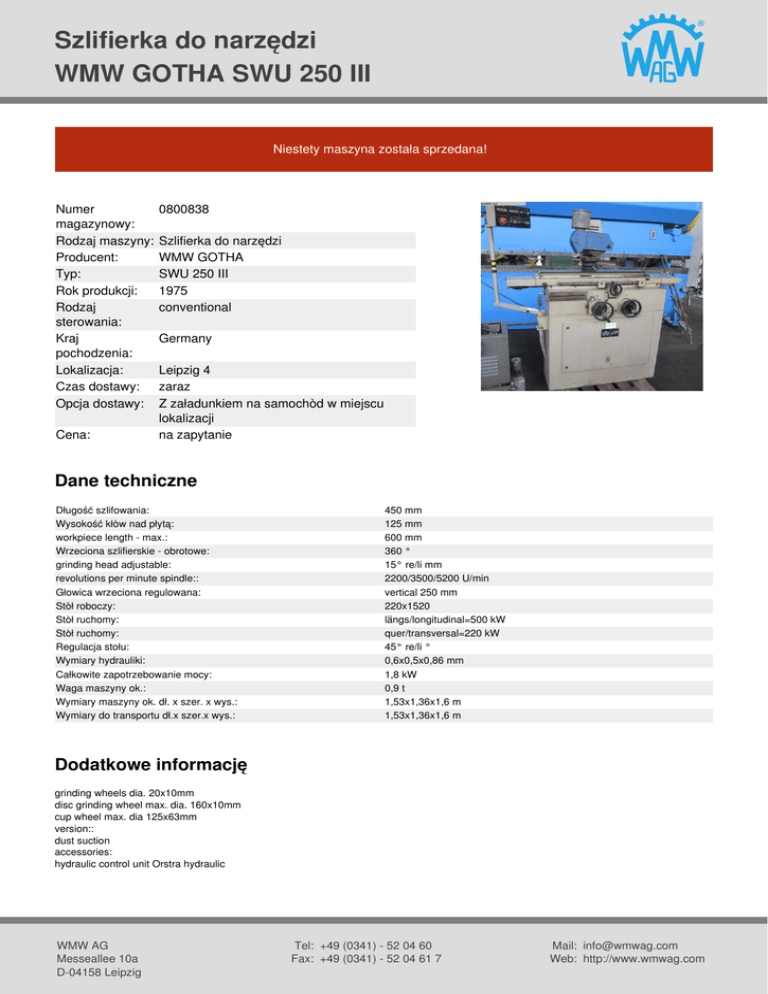 Szlifierka do narzędzi
WMW GOTHA SWU 250 III

WMW AG

Niestety maszyna została sprzedana!

| | |
|---|---|
| Numer magazynowy: | 0800838 |
| Rodzaj maszyny: | Szlifierka do narzędzi |
| Producent: | WMW GOTHA |
| Typ: | SWU 250 III |
| Rok produkcji: | 1975 |
| Rodzaj sterowania: | conventional |
| Kraj pochodzenia: | Germany |
| Lokalizacja: | Leipzig 4 |
| Czas dostawy: | zaraz |
| Opcja dostawy: | Z załadunkiem na samochòd w miejscu lokalizacji |
| Cena: | na zapytanie |

Dane techniczne

| | |
|---|---|
| Długość szlifowania: | 450 mm |
| Wysokość kłów nad płytą: | 125 mm |
| workpiece length - max.: | 600 mm |
| Wrzeciona szlifierskie - obrotowe: | 360 ° |
| grinding head adjustable: | 15° re/li mm |
| revolutions per minute spindle:: | 2200/3500/5200 U/min |
| Głowica wrzeciona regulowana: | vertical 250 mm |
| Stół roboczy: | 220x1520 |
| Stół ruchomy: | längs/longitudinal=500 kW |
| Stół ruchomy: | quer/transversal=220 kW |
| Regulacja stołu: | 45° re/li ° |
| Wymiary hydrauliki: | 0,6x0,5x0,86 mm |
| Całkowite zapotrzebowanie mocy: | 1,8 kW |
| Waga maszyny ok.: | 0,9 t |
| Wymiary maszyny ok. dł. x szer. x wys.: | 1,53x1,36x1,6 m |
| Wymiary do transportu dł.x szer.x wys.: | 1,53x1,36x1,6 m |

Dodatkowe informację

grinding wheels dia. 20x10mm
disc grinding wheel max. dia. 160x10mm
cup wheel max. dia 125x63mm
version::
dust suction
accessories:
hydraulic control unit Orstra hydraulic

WMW AG
Messeallee 10a
D-04158 Leipzig

Tel: +49 (0341) - 52 04 60
Fax: +49 (0341) - 52 04 61 7

Mail: info@wmwag.com
Web: http://www.wmwag.com